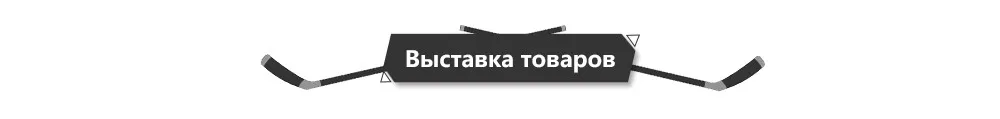 Выставка товаров